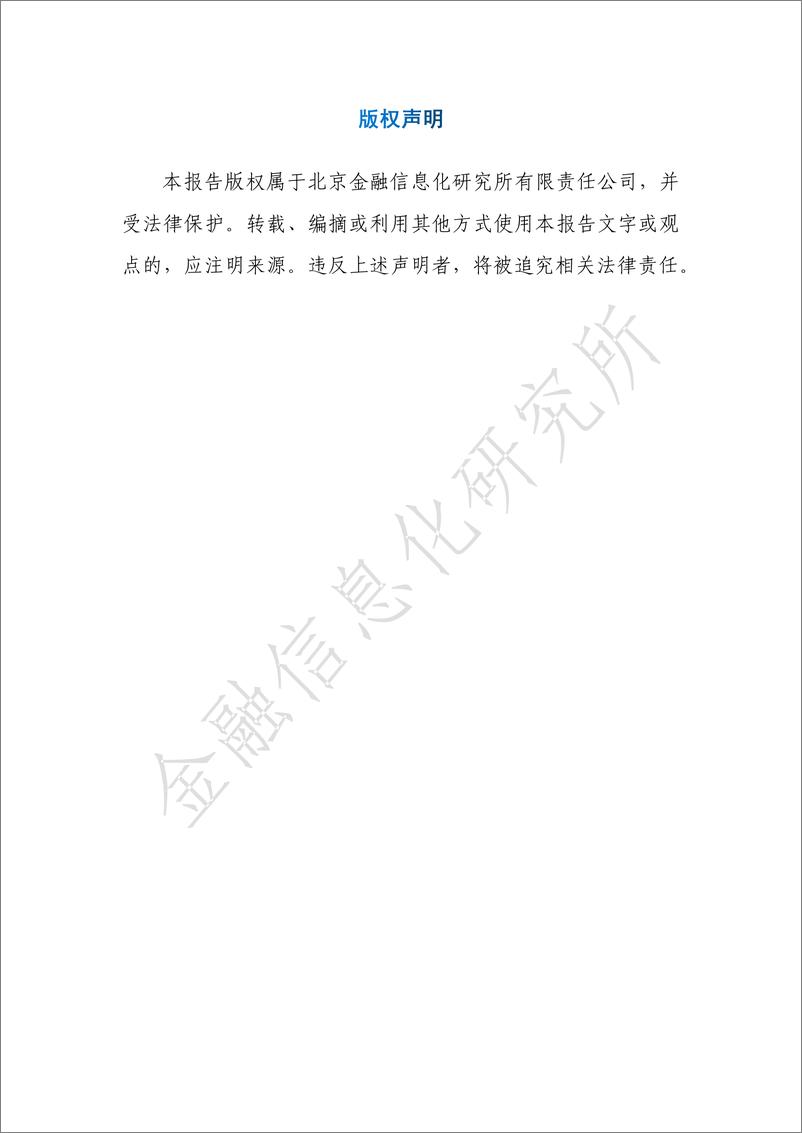 版权声明

本报告版权属于北京金融信息化研究所有限责任公司，并受法律保护。转载、编摘或利用其他方式使用本报告文字或观点的，应注明来源。违反上述声明者，将被追究相关法律责任。

金融信息化研究所